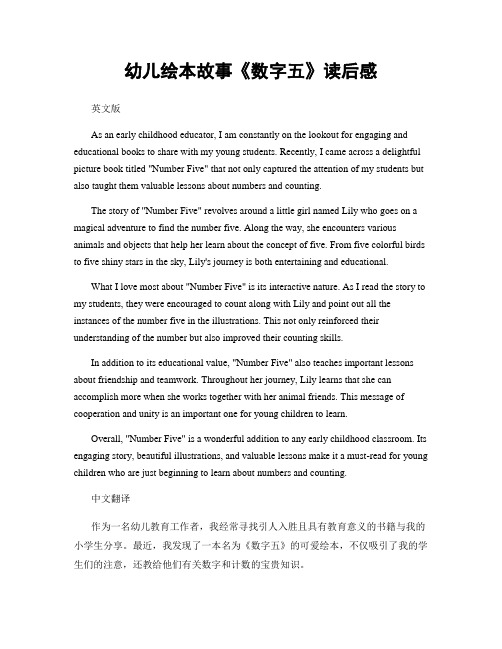 幼儿绘本故事《数字五》读后感

英文版

As an early childhood educator, I am constantly on the lookout for engaging and educational books to share with my young students. Recently, I came across a delightful picture book titled "Number Five" that not only captured the attention of my students but also taught them valuable lessons about numbers and counting.

The story of "Number Five" revolves around a little girl named Lily who goes on a magical adventure to find the number five. Along the way, she encounters various animals and objects that help her learn about the concept of five. From five colorful birds to five shiny stars in the sky, Lily's journey is both entertaining and educational.

What I love most about "Number Five" is its interactive nature. As I read the story to my students, they were encouraged to count along with Lily and point out all the instances of the number five in the illustrations. This not only reinforced their understanding of the number but also improved their counting skills.

In addition to its educational value, "Number Five" also teaches important lessons about friendship and teamwork. Throughout her journey, Lily learns that she can accomplish more when she works together with her animal friends. This message of cooperation and unity is an important one for young children to learn.

Overall, "Number Five" is a wonderful addition to any early childhood classroom. Its engaging story, beautiful illustrations, and valuable lessons make it a must-read for young children who are just beginning to learn about numbers and counting.

中文翻译

作为一名幼儿教育工作者，我经常寻找引人入胜且具有教育意义的书籍与我的小学生分享。最近，我发现了一本名为《数字五》的可爱绘本，不仅吸引了我的学生们的注意，还教给他们有关数字和计数的宝贵知识。